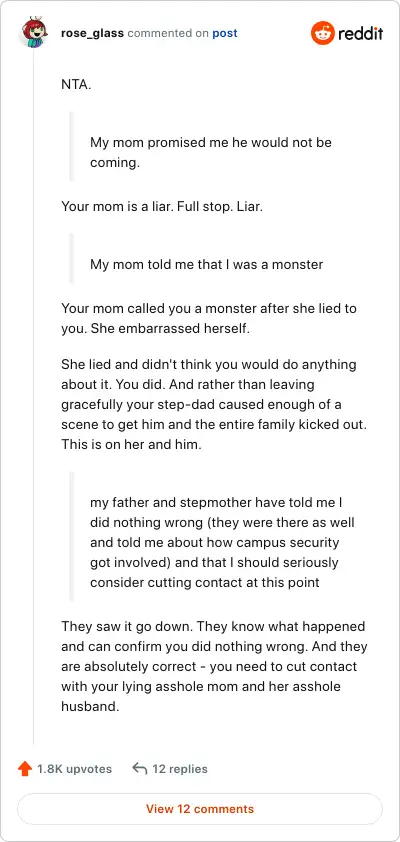 rose_glass commented on post

reddit

NTA.

My mom promised me he would not be coming.

Your mom is a liar. Full stop. Liar.

My mom told me that I was a monster

Your mom called you a monster after she lied to you. She embarrassed herself.

She lied and didn't think you would do anything about it. You did. And rather than leaving gracefully your step-dad caused enough of a scene to get him and the entire family kicked out. This is on her and him.

my father and stepmother have told me I did nothing wrong (they were there as well and told me about how campus security got involved) and that I should seriously consider cutting contact at this point

They saw it go down. They know what happened and can confirm you did nothing wrong. And they are absolutely correct - you need to cut contact with your lying asshole mom and her asshole husband.

1.8K upvotes

12 replies

View 12 comments